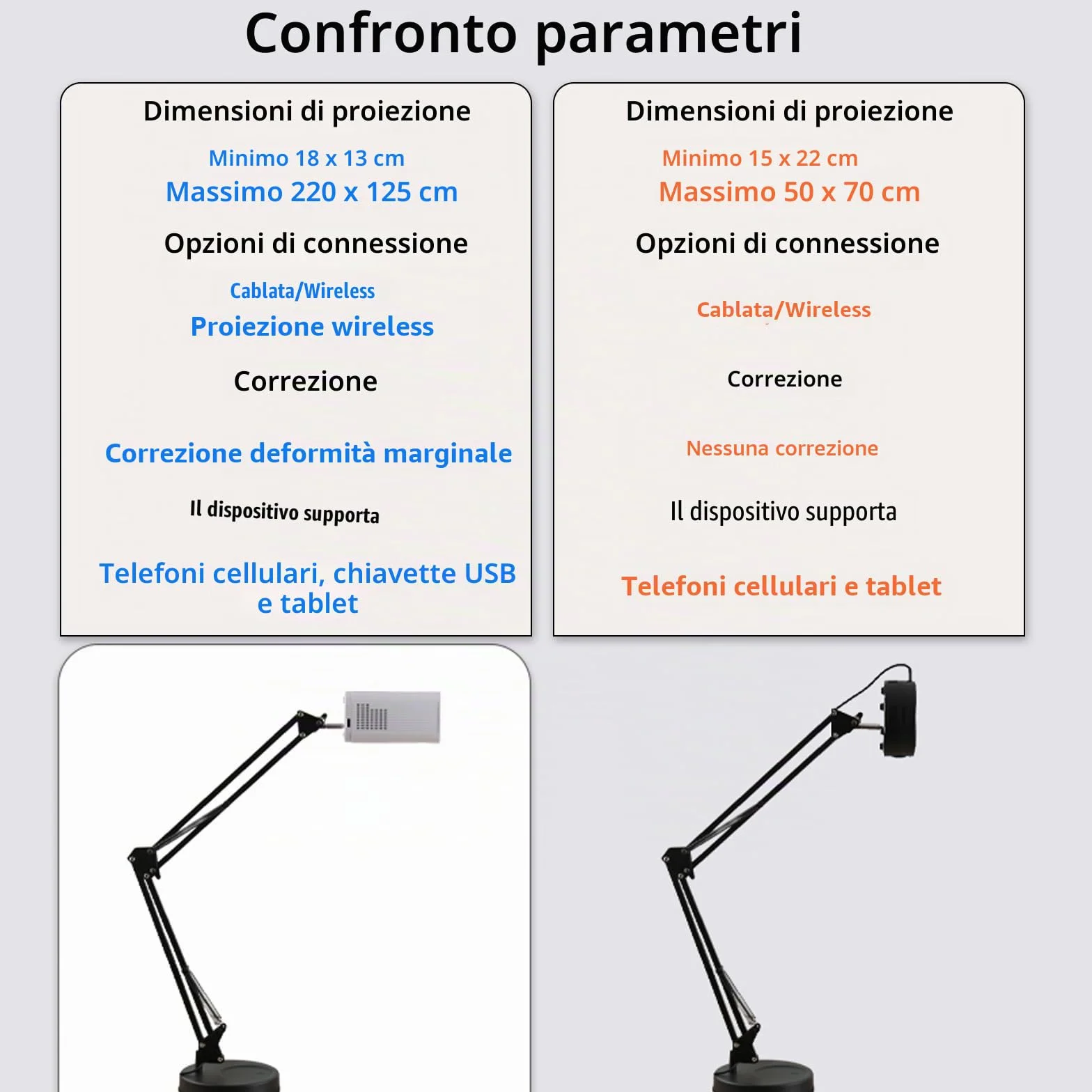 Confronto parametri

Dimensioni di proiezione

Minimo 18 x 13 cm
Massimo 220 x 125 cm

Opzioni di connessione

Cablata/Wireless
Proiezione wireless

Correzione

Correzione deformità marginale

Il dispositivo supporta

Telefoni cellulari, chiavette USB e tablet

Dimensioni di proiezione

Minimo 15 x 22 cm
Massimo 50 x 70 cm

Opzioni di connessione

Cablata/Wireless

Correzione

Nessuna correzione

Il dispositivo supporta

Telefoni cellulari e tablet